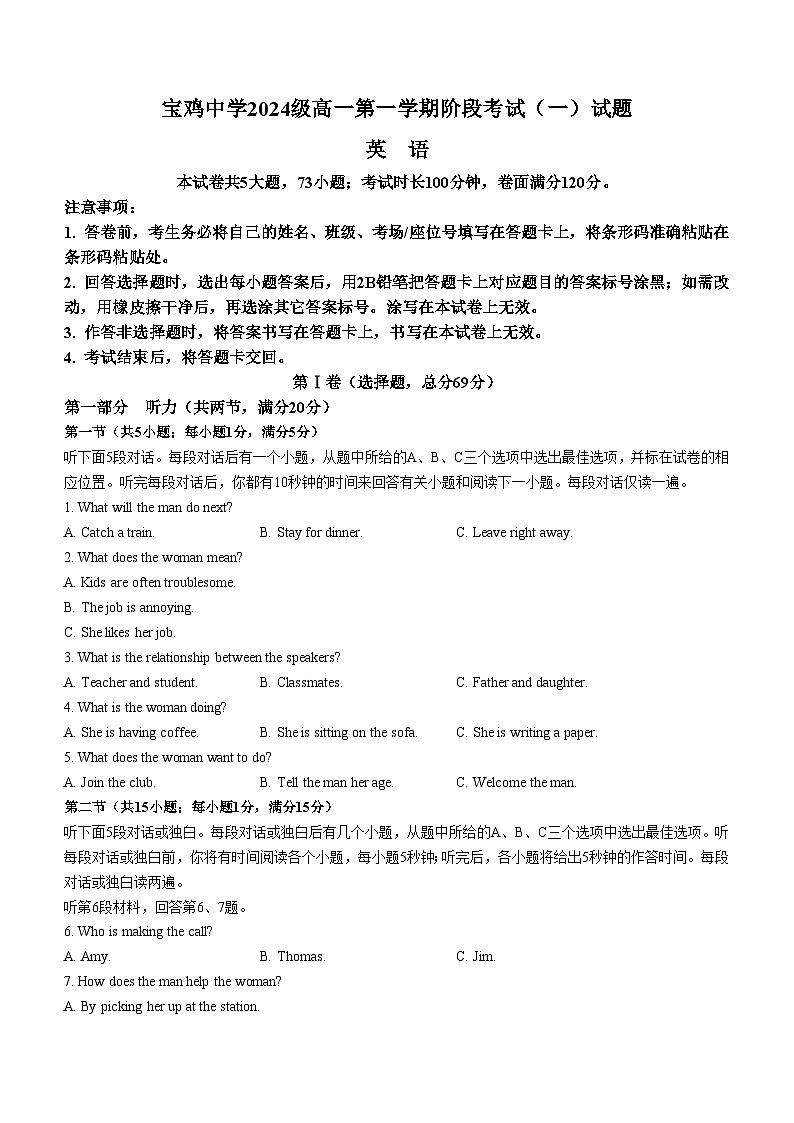 宝鸡中学2024级高一第一学期阶段考试（一）试题

英 语

本试卷共5大题，73小题；考试时长100分钟，卷面满分120分。

注意事项：

1. 答卷前，考生务必将自己的姓名、班级、考场/座位号填写在答题卡上，将条形码准确粘贴在条形码粘贴处。

2. 回答选择题时，选出每小题答案后，用2B铅笔把答题卡上对应题目的答案标号涂黑；如需改动，用橡皮擦干净后，再选涂其它答案标号。涂写在本试卷上无效。

3. 作答非选择题时，将答案书写在答题卡上，书写在本试卷上无效。

4. 考试结束后，将答题卡交回。

第Ⅰ卷（选择题，总分69分）

第一部分 听力（共两节，满分20分）

第一节（共5小题；每小题1分，满分5分）

听下面5段对话。每段对话后有一个小题，从题中所给的A、B、C三个选项中选出最佳选项，并标在试卷的相应位置。听完每段对话后，你都有10秒钟的时间来回答有关小题和阅读下一小题。每段对话仅读一遍。

1. What will the man do next?

A. Catch a train.

B. Stay for dinner.

C. Leave right away.

2. What does the woman mean?

A. Kids are often troublesome.

B. The job is annoying.

C. She likes her job.

3. What is the relationship between the speakers?

A. Teacher and student.

B. Classmates.

C. Father and daughter.

4. What is the woman doing?

A. She is having coffee.

B. She is sitting on the sofa.

C. She is writing a paper.

5. What does the woman want to do?

A. Join the club.

B. Tell the man her age.

C. Welcome the man.

第二节（共15小题；每小题1分，满分15分）

听下面5段对话或独白。每段对话或独白后有几个小题，从题中所给的A、B、C三个选项中选出最佳选项。听每段对话或独白前，你将有时间阅读各个小题，每小题5秒钟；听完后，各小题将给出5秒钟的作答时间。每段对话或独白读两遍。

听第6段材料，回答第6、7题。

6. Who is making the call?

A. Amy.

B. Thomas.

C. Jim.

7. How does the man help the woman?

A. By picking her up at the station.